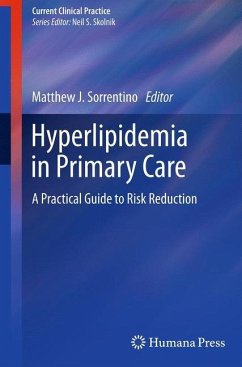 Current Clinical Practice
Series Editor: Neil S. Skolnik

Matthew J. Sorrentino Editor

Hyperlipidemia in Primary Care

A Practical Guide to Risk Reduction

Humana Press